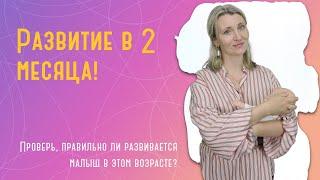 Развитие в 2 месяца!

Проверь, правильно ли развивается малыш в этом возрасте?